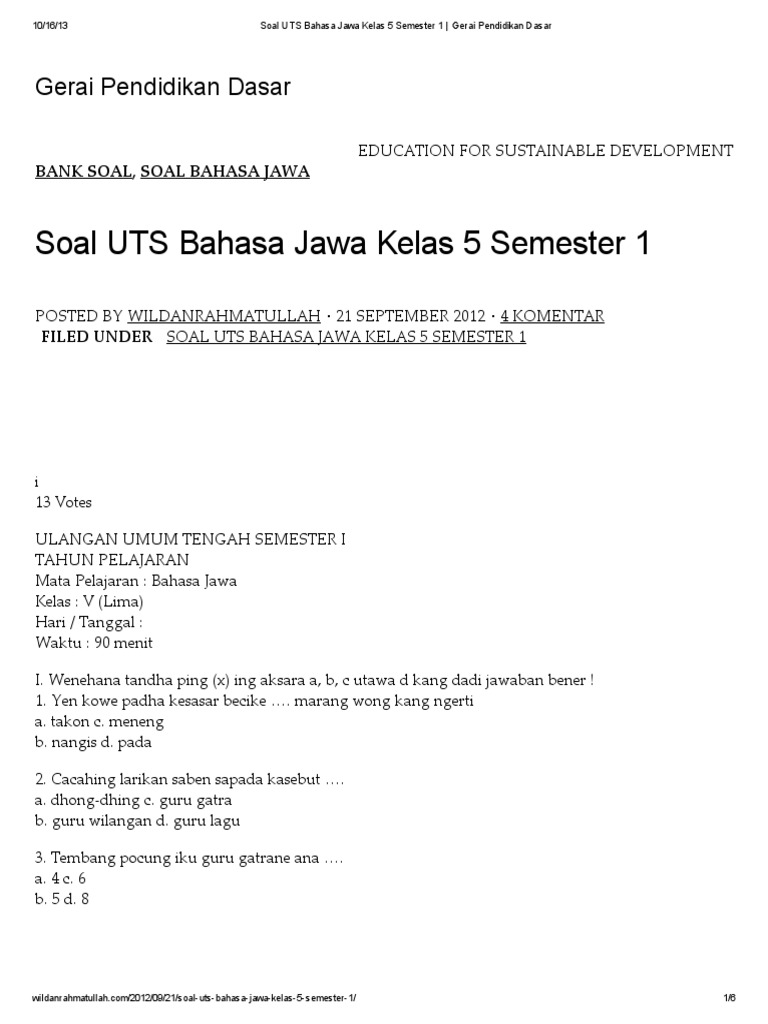 10/16/13 Soal UTS Bahasa Jawa Kelas 5 Semester 1 | Gerai Pendidikan Dasar

Gerai Pendidikan Dasar

EDUCATION FOR SUSTAINABLE DEVELOPMENT

BANK SOAL, SOAL BAHASA JAWA

Soal UTS Bahasa Jawa Kelas 5 Semester 1

POSTED BY WILDANRAHMATULLAH · 21 SEPTEMBER 2012 · 4 KOMENTAR
FILED UNDER SOAL UTS BAHASA JAWA KELAS 5 SEMESTER 1

i
13 Votes

ULANGAN UMUM TENGAH SEMESTER I
TAHUN PELAJARAN
Mata Pelajaran : Bahasa Jawa
Kelas : V (Lima)
Hari / Tanggal :
Waktu : 90 menit

I. Wenehana tandha ping (x) ing aksara a, b, c utawa d kang dadi jawaban bener !
1. Yen kowe padha kesasar becike …. marang wong kang ngerti
a. takon c. meneng
b. nangis d. pada

2. Cacahing larikan saben sapada kasebut ….
a. dhong-dhing c. guru gatra
b. guru wilangan d. guru lagu

3. Tembang pocung iku guru gatrane ana ….
a. 4 c. 6
b. 5 d. 8

wildanrahmatullah.com/2012/09/21/soal-uts-bahasa-jawa-kelas-5-semester-1/ 1/6